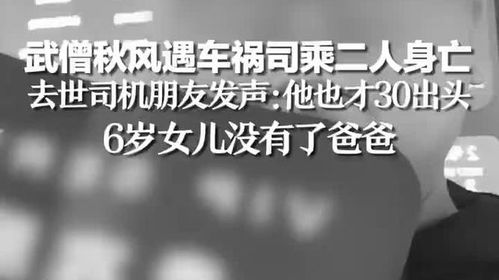 武僧秋风遇车祸司乘二人身亡
去世司机朋友发声：他也才30出头
6岁女儿没有了爸爸